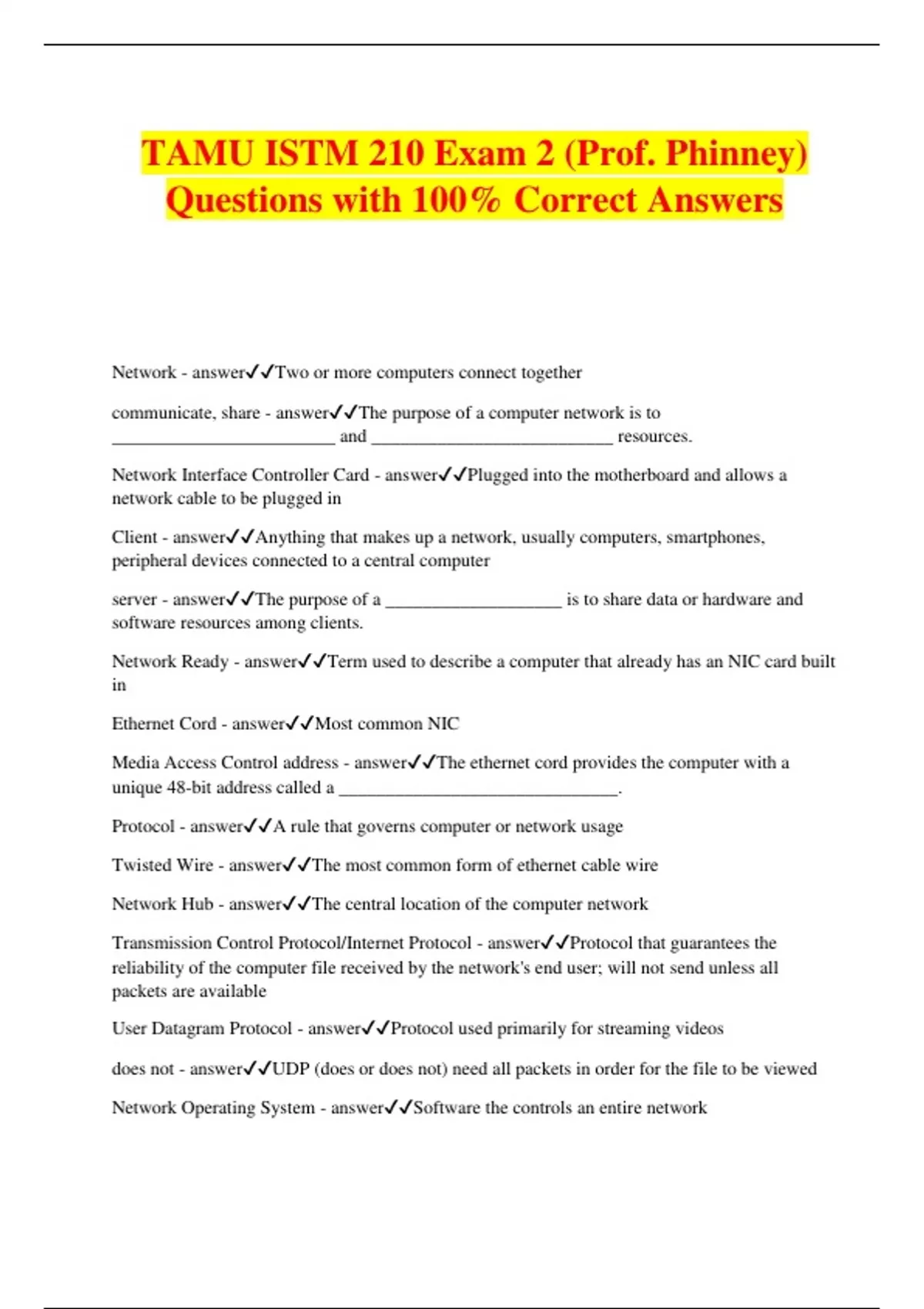 TAMU ISTM 210 Exam 2 (Prof. Phinney) Questions with 100% Correct Answers

Network - answer✓✓Two or more computers connect together

communicate, share - answer✓✓The purpose of a computer network is to ________________________ and __________________________ resources.

Network Interface Controller Card - answer✓✓Plugged into the motherboard and allows a network cable to be plugged in

Client - answer✓✓Anything that makes up a network, usually computers, smartphones, peripheral devices connected to a central computer

server - answer✓✓The purpose of a ___________________ is to share data or hardware and software resources among clients.

Network Ready - answer✓✓Term used to describe a computer that already has an NIC card built in

Ethernet Cord - answer✓✓Most common NIC

Media Access Control address - answer✓✓The ethernet cord provides the computer with a unique 48-bit address called a ______________________________.

Protocol - answer✓✓A rule that governs computer or network usage

Twisted Wire - answer✓✓The most common form of ethernet cable wire

Network Hub - answer✓✓The central location of the computer network

Transmission Control Protocol/Internet Protocol - answer✓✓Protocol that guarantees the reliability of the computer file received by the network's end user; will not send unless all packets are available

User Datagram Protocol - answer✓✓Protocol used primarily for streaming videos

does not - answer✓✓UDP (does or does not) need all packets in order for the file to be viewed

Network Operating System - answer✓✓Software the controls an entire network